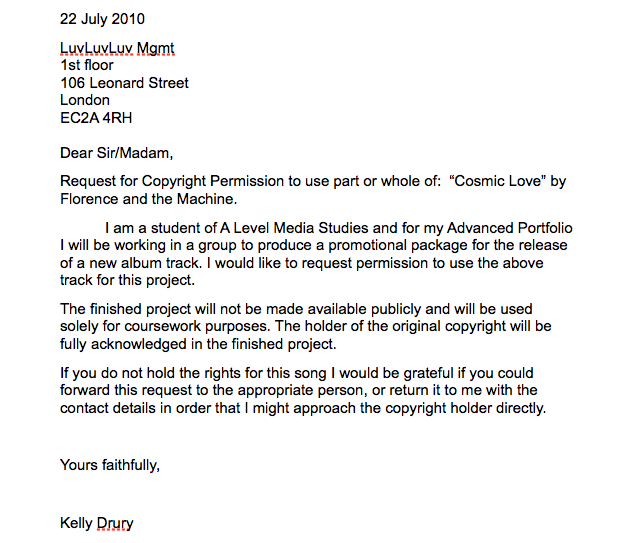 22 July 2010

LuvLuvLuv Mgmt
1st floor
106 Leonard Street
London
EC2A 4RH

Dear Sir/Madam,

Request for Copyright Permission to use part or whole of: “Cosmic Love” by Florence and the Machine.

I am a student of A Level Media Studies and for my Advanced Portfolio I will be working in a group to produce a promotional package for the release of a new album track. I would like to request permission to use the above track for this project.

The finished project will not be made available publicly and will be used solely for coursework purposes. The holder of the original copyright will be fully acknowledged in the finished project.

If you do not hold the rights for this song I would be grateful if you could forward this request to the appropriate person, or return it to me with the contact details in order that I might approach the copyright holder directly.

Yours faithfully,

Kelly Drury